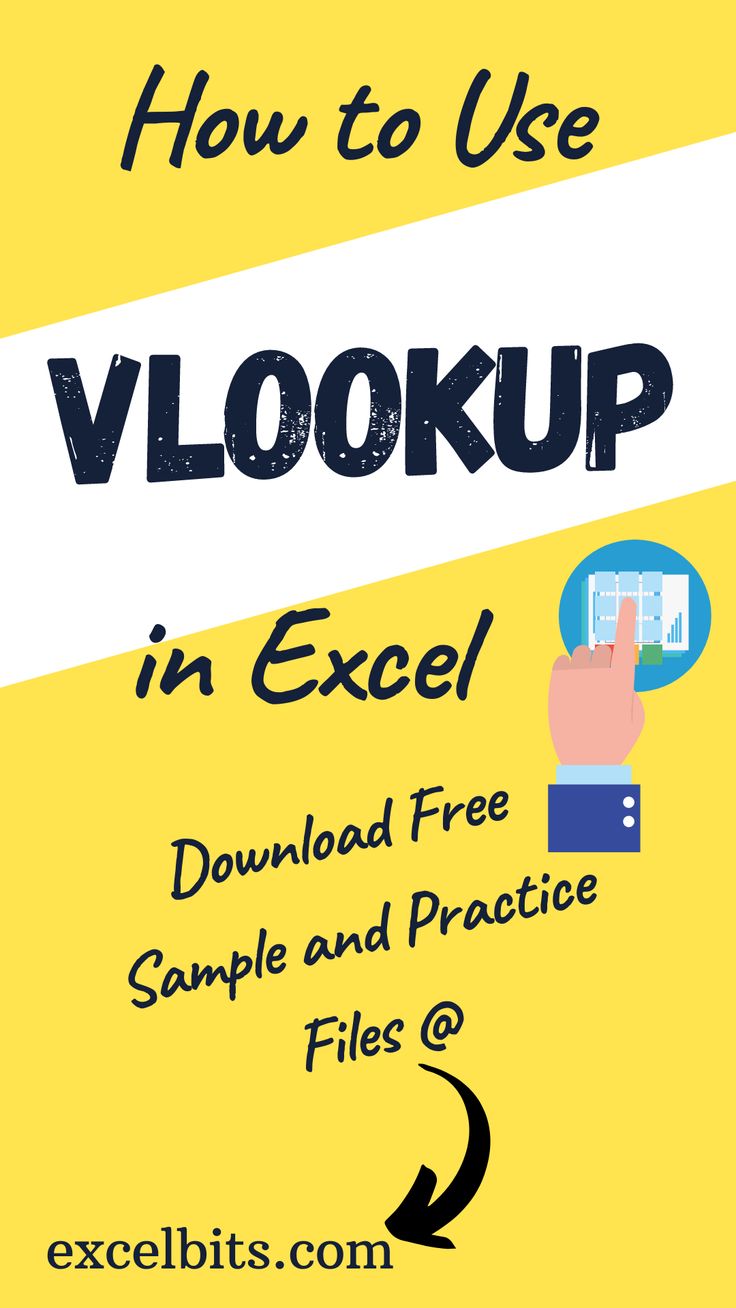 How to Use

VLOOKUP

in Excel

Download Free Sample and Practice Files @

excelbits.com